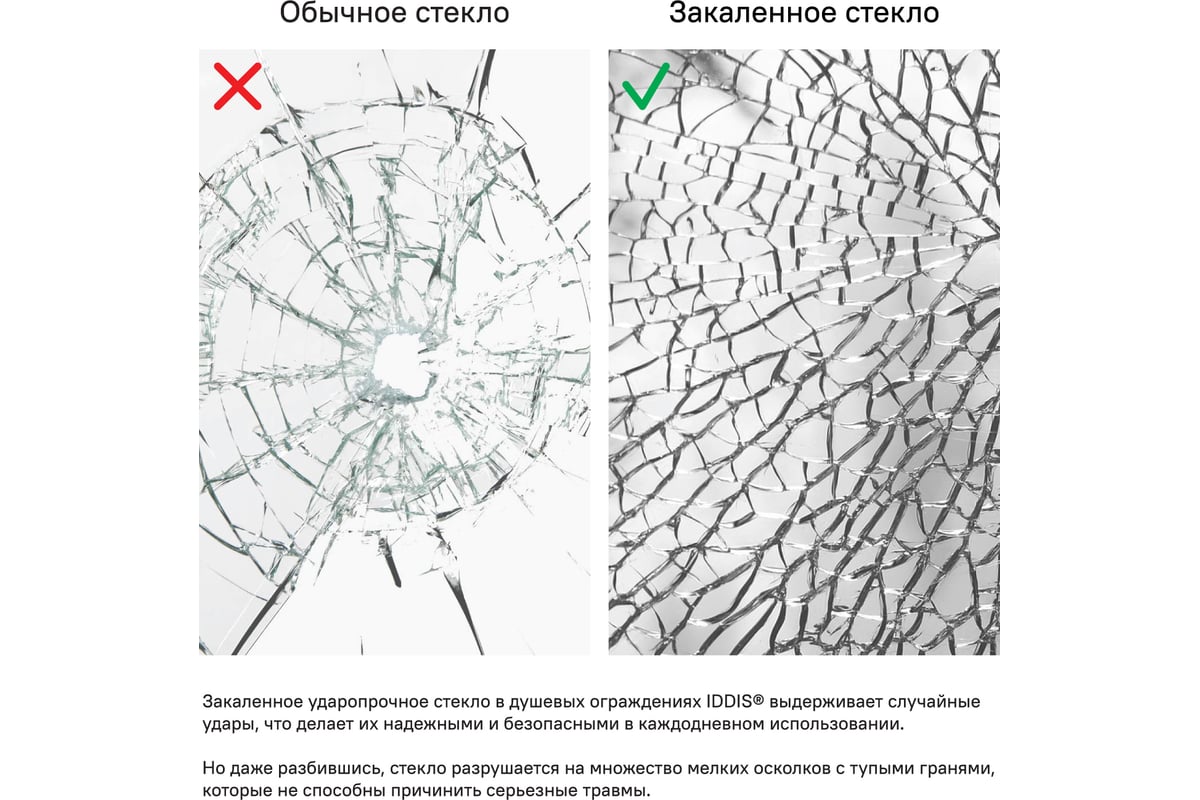 Обычное стекло

Закаленное стекло

Закаленное ударопрочное стекло в душевых ограждениях IDDIS® выдерживает случайные удары, что делает их надежными и безопасными в каждодневном использовании.

Но даже разбившись, стекло разрушается на множество мелких осколков с тупыми гранями, которые не способны причинить серьезные травмы.